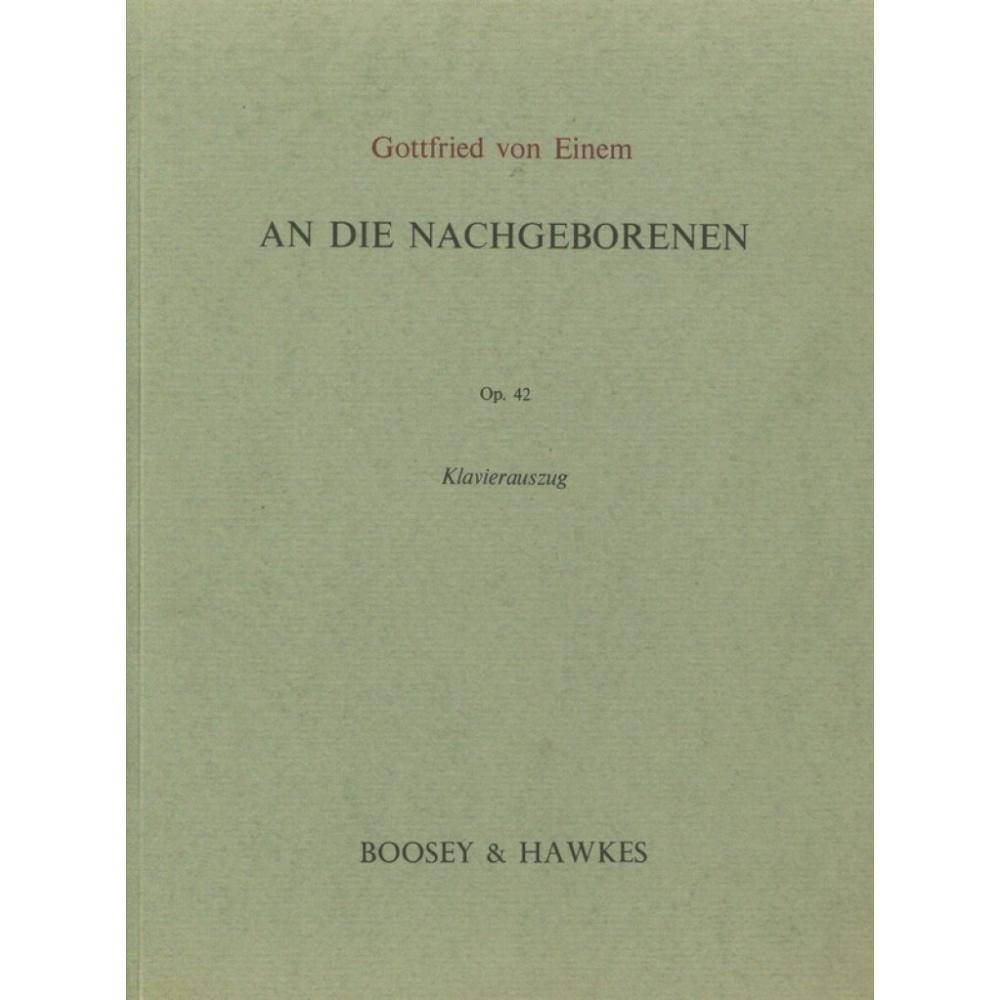 Gottfried von Einem

AN DIE NACHGEBORENEN

Op. 42

Klavierauszug

BOOSEY & HAWKES